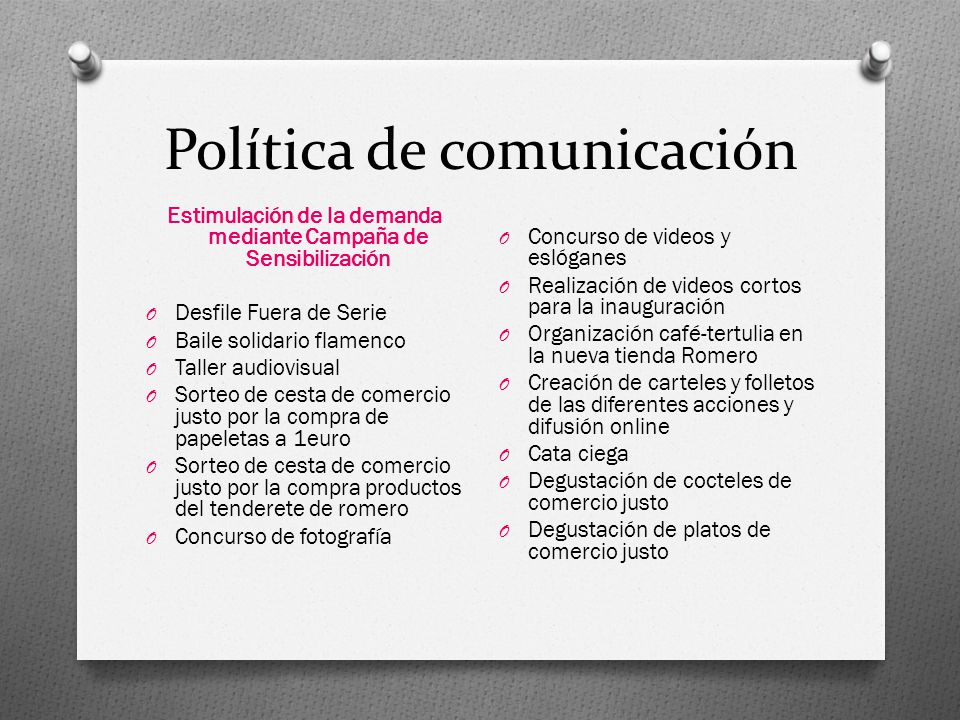 Política de comunicación

Estimulación de la demanda mediante Campaña de Sensibilización

O Desfile Fuera de Serie
O Baile solidario flamenco
O Taller audiovisual
O Sorteo de cesta de comercio justo por la compra de papeletas a 1euro
O Sorteo de cesta de comercio justo por la compra productos del tenderete de romero
O Concurso de fotografía

O Concurso de videos y eslóganes
O Realización de videos cortos para la inauguración
O Organización café-tertulia en la nueva tienda Romero
O Creación de carteles y folletos de las diferentes acciones y difusión online
O Cata ciega
O Degustación de cocteles de comercio justo
O Degustación de platos de comercio justo